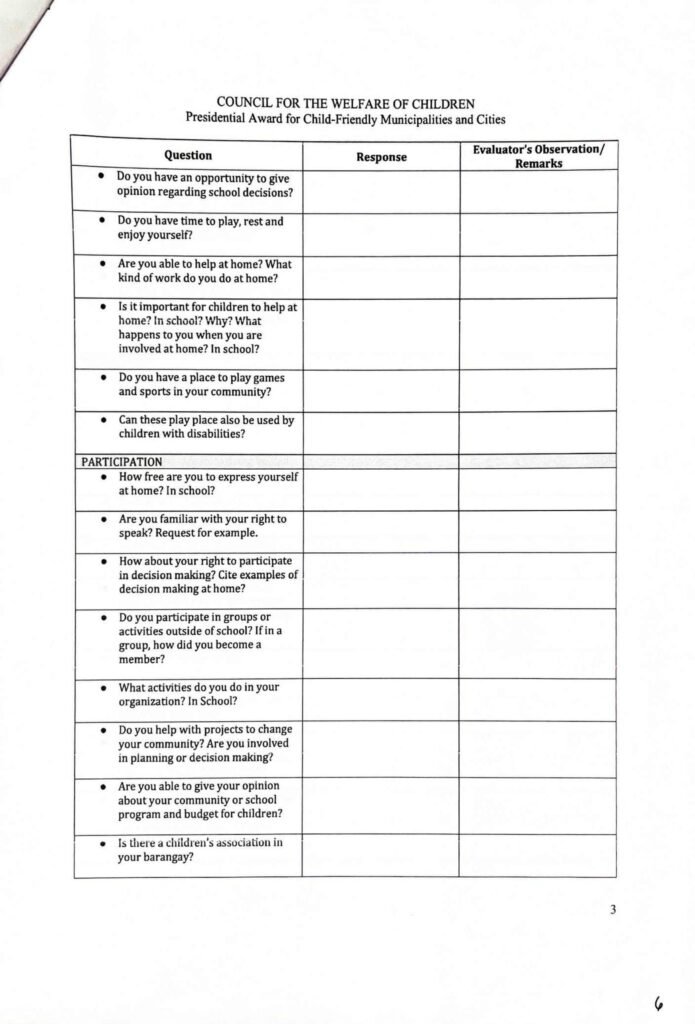 COUNCIL FOR THE WELFARE OF CHILDREN
Presidential Award for Child-Friendly Municipalities and Cities

| Question | Response | Evaluator's Observation/ Remarks |
|---|---|---|
| • Do you have an opportunity to give opinion regarding school decisions? | | |
| • Do you have time to play, rest and enjoy yourself? | | |
| • Are you able to help at home? What kind of work do you do at home? | | |
| • Is it important for children to help at home? In school? Why? What happens to you when you are involved at home? In school? | | |
| • Do you have a place to play games and sports in your community? | | |
| • Can these play place also be used by children with disabilities? | | |
| PARTICIPATION | | |
| • How free are you to express yourself at home? In school? | | |
| • Are you familiar with your right to speak? Request for example. | | |
| • How about your right to participate in decision making? Cite examples of decision making at home? | | |
| • Do you participate in groups or activities outside of school? If in a group, how did you become a member? | | |
| • What activities do you do in your organization? In School? | | |
| • Do you help with projects to change your community? Are you involved in planning or decision making? | | |
| • Are you able to give your opinion about your community or school program and budget for children? | | |
| • Is there a children's association in your barangay? | | |

3

6